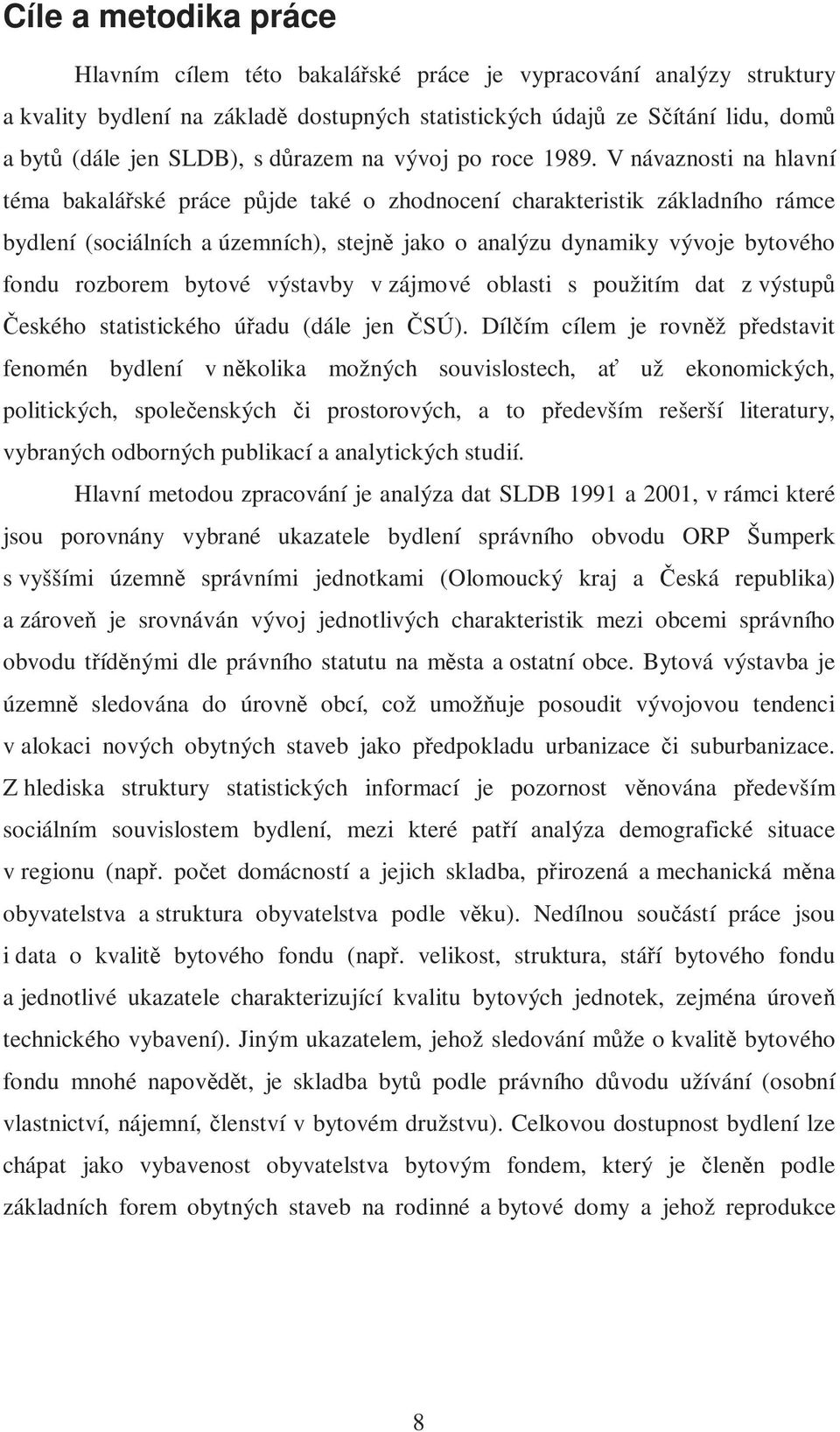 Cíle a metodika práce

Hlavním cílem této bakalářské práce je vypracování analýzy struktury a kvality bydlení na základě dostupných statistických údajů ze Sčítání lidu, domů a bytů (dále jen SLDB), s důrazem na vývoj po roce 1989. V návaznosti na hlavní téma bakalářské práce půjde také o zhodnocení charakteristik základního rámce bydlení (sociálních a územních), stejně jako o analýzu dynamiky vývoje bytového fondu rozborem bytové výstavby v zájmové oblasti s použitím dat z výstupů Českého statistického úřadu (dále jen ČSÚ). Dílčím cílem je rovněž představit fenomén bydlení v několika možných souvislostech, ať už ekonomických, politických, společenských či prostorových, a to především rešerší literatury, vybraných odborných publikací a analytických studií.

Hlavní metodou zpracování je analýza dat SLDB 1991 a 2001, v rámci které jsou porovnány vybrané ukazatele bydlení správního obvodu ORP Šumperk s vyššími územně správními jednotkami (Olomoucký kraj a Česká republika) a zároveň je srovnáván vývoj jednotlivých charakteristik mezi obcemi správního obvodu tříděnými dle právního statutu na města a ostatní obce. Bytová výstavba je územně sledována do úrovně obcí, což umožňuje posoudit vývojovou tendenci v alokaci nových obytných staveb jako předpokladu urbanizace či suburbanizace. Z hlediska struktury statistických informací je pozornost věnována především sociálním souvislostem bydlení, mezi které patří analýza demografické situace v regionu (např. počet domácností a jejich skladba, přirozená a mechanická měna obyvatelstva a struktura obyvatelstva podle věku). Nedílnou součástí práce jsou i data o kvalitě bytového fondu (např. velikost, struktura, stáří bytového fondu a jednotlivé ukazatele charakterizující kvalitu bytových jednotek, zejména úroveň technického vybavení). Jiným ukazatelem, jehož sledování může o kvalitě bytového fondu mnohé napovědět, je skladba bytů podle právního důvodu užívání (osobní vlastnictví, nájemní, členství v bytovém družstvu). Celkovou dostupnost bydlení lze chápat jako vybavenost obyvatelstva bytovým fondem, který je členěn podle základních forem obytných staveb na rodinné a bytové domy a jehož reprodukce

8